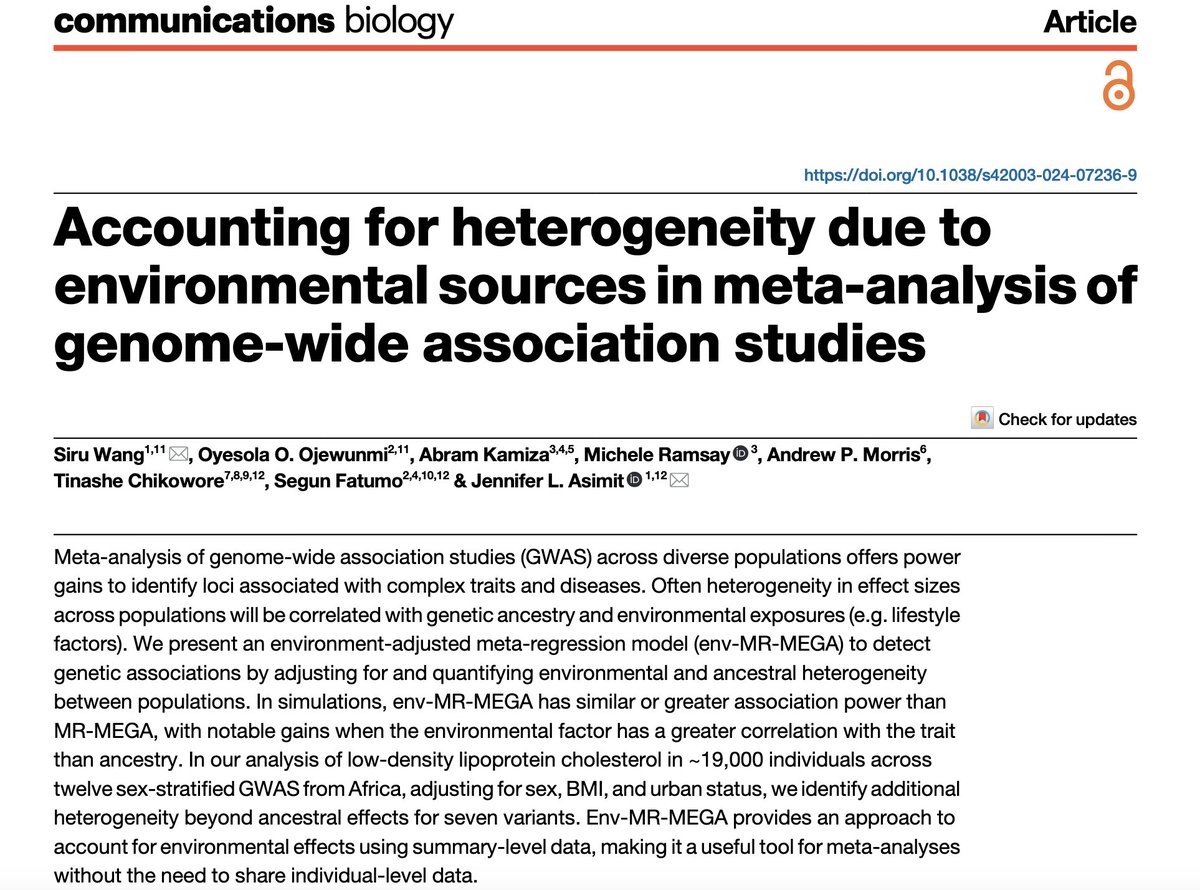 communications biology

Article

https://doi.org/10.1038/s42003-024-07236-9

Accounting for heterogeneity due to environmental sources in meta-analysis of genome-wide association studies

Check for updates

Siru Wang$^{1,11}$, Oyesola O. Ojewunmi$^{2,11}$, Abram Kamiza$^{3,4,5}$, Michele Ramsay$^{3}$, Andrew P. Morris$^{6}$, Tinashe Chikowore$^{7,8,9,12}$, Segun Fatumo$^{2,4,10,12}$ & Jennifer L. Asimit$^{1,12}$

Meta-analysis of genome-wide association studies (GWAS) across diverse populations offers power gains to identify loci associated with complex traits and diseases. Often heterogeneity in effect sizes across populations will be correlated with genetic ancestry and environmental exposures (e.g. lifestyle factors). We present an environment-adjusted meta-regression model (env-MR-MEGA) to detect genetic associations by adjusting for and quantifying environmental and ancestral heterogeneity between populations. In simulations, env-MR-MEGA has similar or greater association power than MR-MEGA, with notable gains when the environmental factor has a greater correlation with the trait than ancestry. In our analysis of low-density lipoprotein cholesterol in ~19,000 individuals across twelve sex-stratified GWAS from Africa, adjusting for sex, BMI, and urban status, we identify additional heterogeneity beyond ancestral effects for seven variants. Env-MR-MEGA provides an approach to account for environmental effects using summary-level data, making it a useful tool for meta-analyses without the need to share individual-level data.